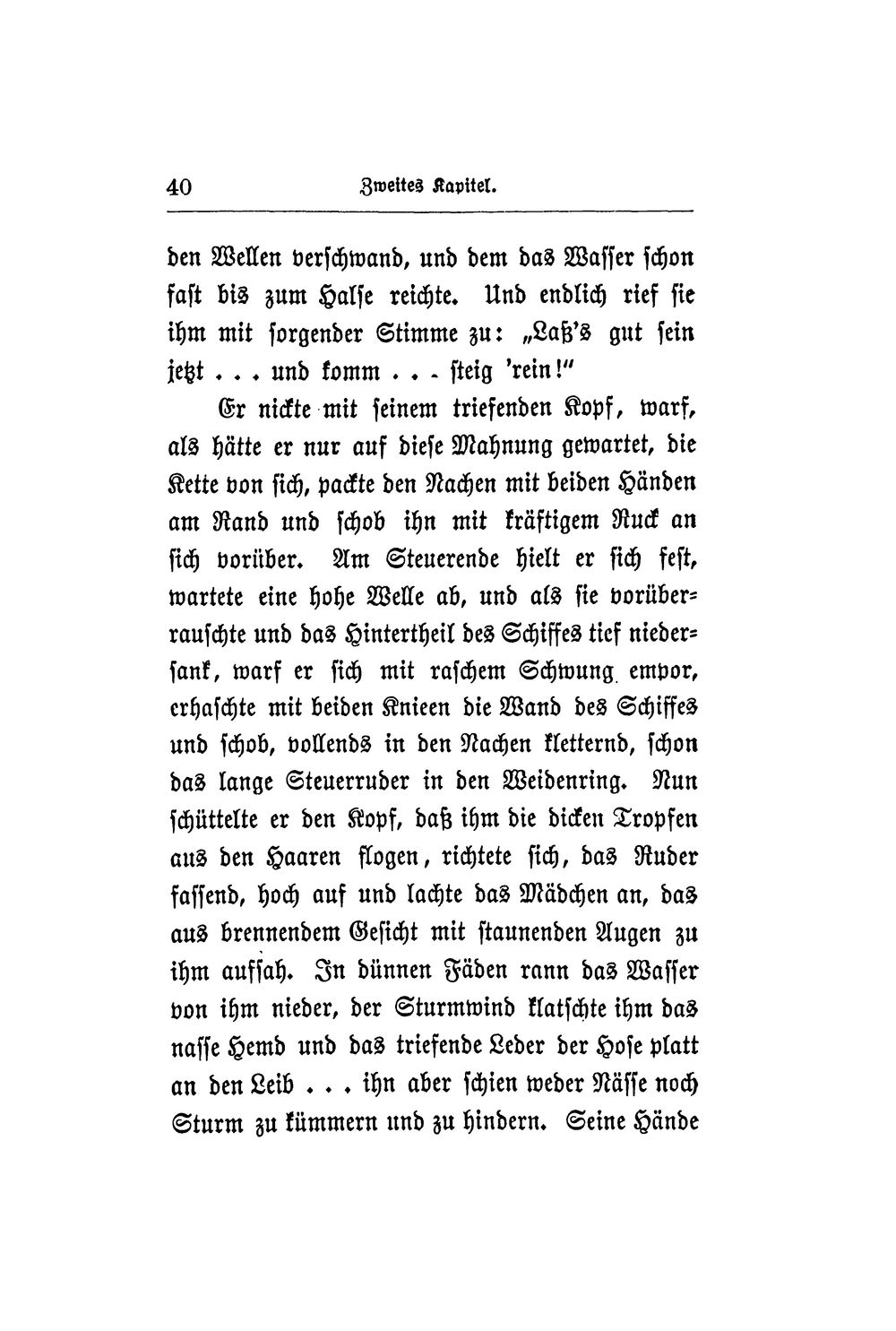 40 Zweites Kapitel.

den Wellen verschwand, und dem das Wasser schon fast bis zum Halse reichte. Und endlich rief sie ihm mit sorgender Stimme zu: „Laß's gut sein jetzt . . . und komm . . . steig 'rein!"

Er nickte mit seinem triefenden Kopf, warf, als hätte er nur auf diese Mahnung gewartet, die Kette von sich, packte den Nachen mit beiden Händen am Rand und schob ihn mit kräftigem Ruck an sich vorüber. Am Steuerende hielt er sich fest, wartete eine hohe Welle ab, und als sie vorüberrauschte und das Hintertheil des Schiffes tief niedersank, warf er sich mit raschem Schwung empor, erhaschte mit beiden Knieen die Wand des Schiffes und schob, vollends in den Nachen kletternd, schon das lange Steuerruder in den Weidenring. Nun schüttelte er den Kopf, daß ihm die dicken Tropfen aus den Haaren flogen, richtete sich, das Ruder fassend, hoch auf und lachte das Mädchen an, das aus brennendem Gesicht mit staunenden Augen zu ihm aufsah. In dünnen Fäden rann das Wasser von ihm nieder, der Sturmwind klatschte ihm das nasse Hemd und das triefende Leder der Hose platt an den Leib . . . ihn aber schien weder Nässe noch Sturm zu kümmern und zu hindern. Seine Hände